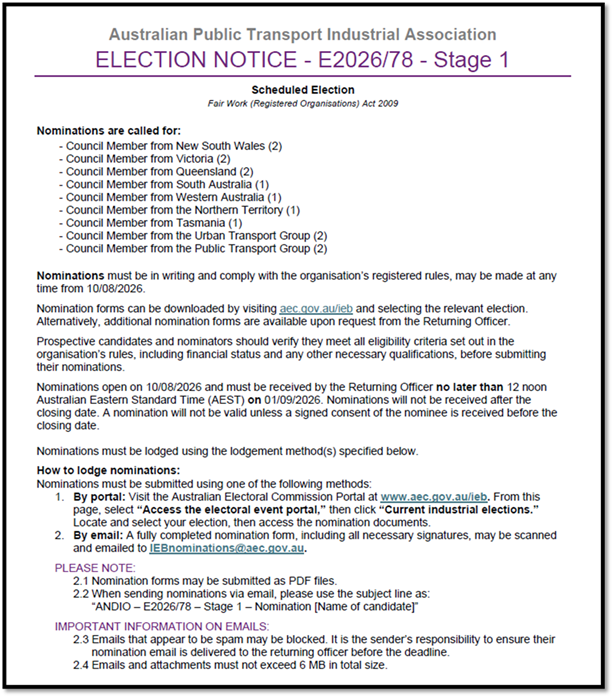 Australian Public Transport Industrial Association
ELECTION NOTICE - E2026/78 - Stage 1

Scheduled Election
Fair Work (Registered Organisations) Act 2009

Nominations are called for:
- Council Member from New South Wales (2)
- Council Member from Victoria (2)
- Council Member from Queensland (2)
- Council Member from South Australia (1)
- Council Member from Western Australia (1)
- Council Member from the Northern Territory (1)
- Council Member from Tasmania (1)
- Council Member from the Urban Transport Group (2)
- Council Member from the Public Transport Group (2)

Nominations must be in writing and comply with the organisation's registered rules, may be made at any time from 10/08/2026.

Nomination forms can be downloaded by visiting aec.gov.au/ieb and selecting the relevant election. Alternatively, additional nomination forms are available upon request from the Returning Officer.

Prospective candidates and nominators should verify they meet all eligibility criteria set out in the organisation's rules, including financial status and any other necessary qualifications, before submitting their nominations.

Nominations open on 10/08/2026 and must be received by the Returning Officer no later than 12 noon Australian Eastern Standard Time (AEST) on 01/09/2026. Nominations will not be received after the closing date. A nomination will not be valid unless a signed consent of the nominee is received before the closing date.

Nominations must be lodged using the lodgement method(s) specified below.

How to lodge nominations:
Nominations must be submitted using one of the following methods:
1. By portal: Visit the Australian Electoral Commission Portal at www.aec.gov.au/ieb. From this page, select "Access the electoral event portal," then click "Current industrial elections." Locate and select your election, then access the nomination documents.
2. By email: A fully completed nomination form, including all necessary signatures, may be scanned and emailed to IEBnominations@aec.gov.au.

PLEASE NOTE:
2.1 Nomination forms may be submitted as PDF files.
2.2 When sending nominations via email, please use the subject line as:
"ANDIO – E2026/78 – Stage 1 – Nomination [Name of candidate]"

IMPORTANT INFORMATION ON EMAILS:
2.3 Emails that appear to be spam may be blocked. It is the sender's responsibility to ensure their nomination email is delivered to the returning officer before the deadline.
2.4 Emails and attachments must not exceed 6 MB in total size.